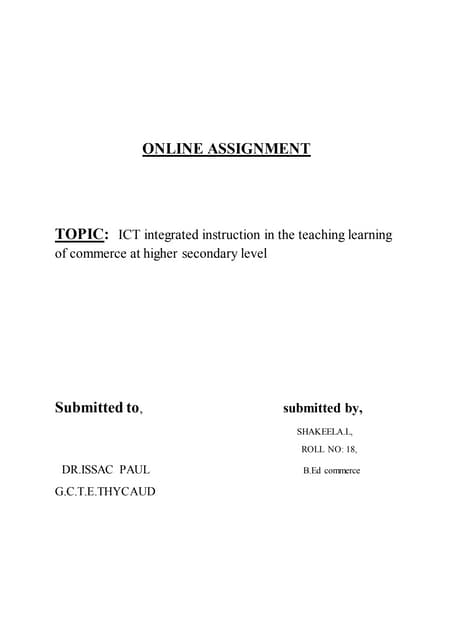 ONLINE ASSIGNMENT

TOPIC: ICT integrated instruction in the teaching learning of commerce at higher secondary level

Submitted to,

DR.ISSAC PAUL

G.C.T.E.THYCAUD

submitted by,

SHAKEELA.L,

ROLL NO: 18,

B.Ed commerce